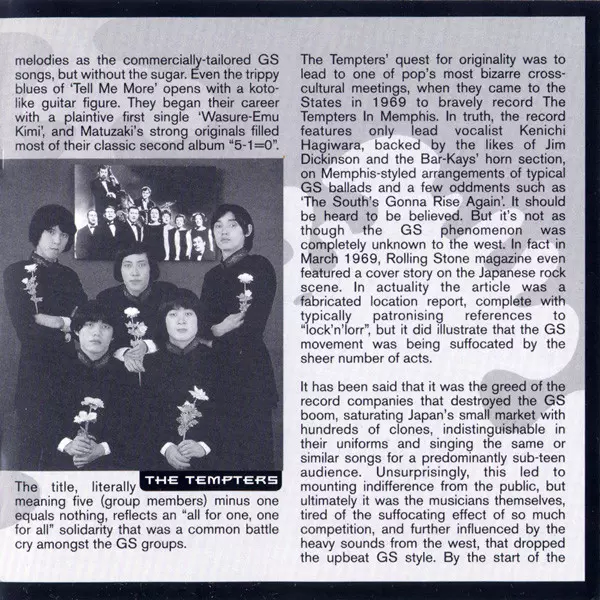 melodies as the commercially-tailored GS songs, but without the sugar. Even the trippy blues of 'Tell Me More' opens with a koto-like guitar figure. They began their career with a plaintive first single 'Wasure-Emu Kimi', and Matuzaki's strong originals filled most of their classic second album "5-1=0".

THE TEMPTERS

The title, literally meaning five (group members) minus one equals nothing, reflects an "all for one, one for all" solidarity that was a common battle cry amongst the GS groups.

The Tempters' quest for originality was to lead to one of pop's most bizarre cross-cultural meetings, when they came to the States in 1969 to bravely record The Tempters In Memphis. In truth, the record features only lead vocalist Kenichi Hagiwara, backed by the likes of Jim Dickinson and the Bar-Kays' horn section, on Memphis-styled arrangements of typical GS ballads and a few oddments such as 'The South's Gonna Rise Again'. It should be heard to be believed. But it's not as though the GS phenomenon was completely unknown to the west. In fact in March 1969, Rolling Stone magazine even featured a cover story on the Japanese rock scene. In actuality the article was a fabricated location report, complete with typically patronising references to "lock'n'lorr", but it did illustrate that the GS movement was being suffocated by the sheer number of acts.

It has been said that it was the greed of the record companies that destroyed the GS boom, saturating Japan's small market with hundreds of clones, indistinguishable in their uniforms and singing the same or similar songs for a predominantly sub-teen audience. Unsurprisingly, this led to mounting indifference from the public, but ultimately it was the musicians themselves, tired of the suffocating effect of so much competition, and further influenced by the heavy sounds from the west, that dropped the upbeat GS style. By the start of the